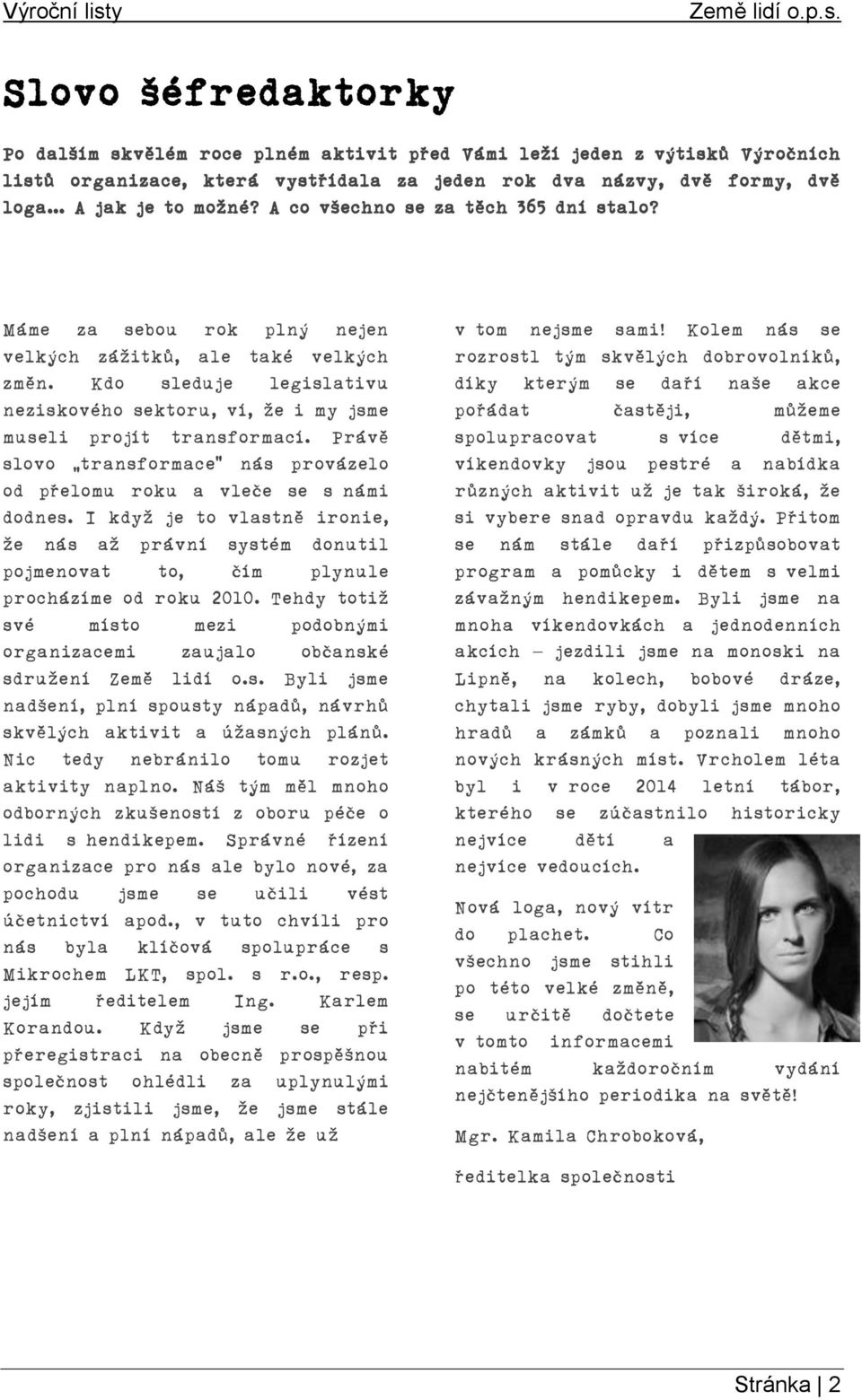 Výroční listy Země lidí o.p.s.

Slovo šéfredaktorky

Po dalším skvělém roce plném aktivit před Vámi leží jeden z výtisků Výročních listů organizace, která vystřídala za jeden rok dva názvy, dvě formy, dvě loga… A jak je to možné? A co všechno se za těch 365 dní stalo?

Máme za sebou rok plný nejen velkých zážitků, ale také velkých změn. Kdo sleduje legislativu neziskového sektoru, ví, že i my jsme museli projít transformací. Právě slovo „transformace" nás provázelo od přelomu roku a vleče se s námi dodnes. I když je to vlastně ironie, že nás až právní systém donutil pojmenovat to, čím plynule procházíme od roku 2010. Tehdy totiž své místo mezi podobnými organizacemi zaujalo občanské sdružení Země lidí o.s. Byli jsme nadšení, plní spousty nápadů, návrhů skvělých aktivit a úžasných plánů. Nic tedy nebránilo tomu rozjet aktivity naplno. Náš tým měl mnoho odborných zkušeností z oboru péče o lidi s hendikepem. Správné řízení organizace pro nás ale bylo nové, za pochodu jsme se učili vést účetnictví apod., v tuto chvíli pro nás byla klíčová spolupráce s Mikrochem LKT, spol. s r.o., resp. jejím ředitelem Ing. Karlem Korandou. Když jsme se při přeregistraci na obecně prospěšnou společnost ohlédli za uplynulými roky, zjistili jsme, že jsme stále nadšení a plní nápadů, ale že už v tom nejsme sami! Kolem nás se rozrostl tým skvělých dobrovolníků, díky kterým se daří naše akce pořádat častěji, můžeme spolupracovat s více dětmi, víkendovky jsou pestré a nabídka různých aktivit už je tak široká, že si vybere snad opravdu každý. Přitom se nám stále daří přizpůsobovat program a pomůcky i dětem s velmi závažným hendikepem. Byli jsme na mnoha víkendovkách a jednodenních akcích – jezdili jsme na monoski na Lipně, na kolech, bobové dráze, chytali jsme ryby, dobyli jsme mnoho hradů a zámků a poznali mnoho nových krásných míst. Vrcholem léta byl i v roce 2014 letní tábor, kterého se zúčastnilo historicky nejvíce dětí a nejvíce vedoucích.

Nová loga, nový vítr do plachet. Co všechno jsme stihli po této velké změně, se určitě dočtete v tomto informacemi nabitém každoročním vydání nejčtenějšího periodika na světě!

Mgr. Kamila Chroboková,

ředitelka společnosti

Stránka | 2